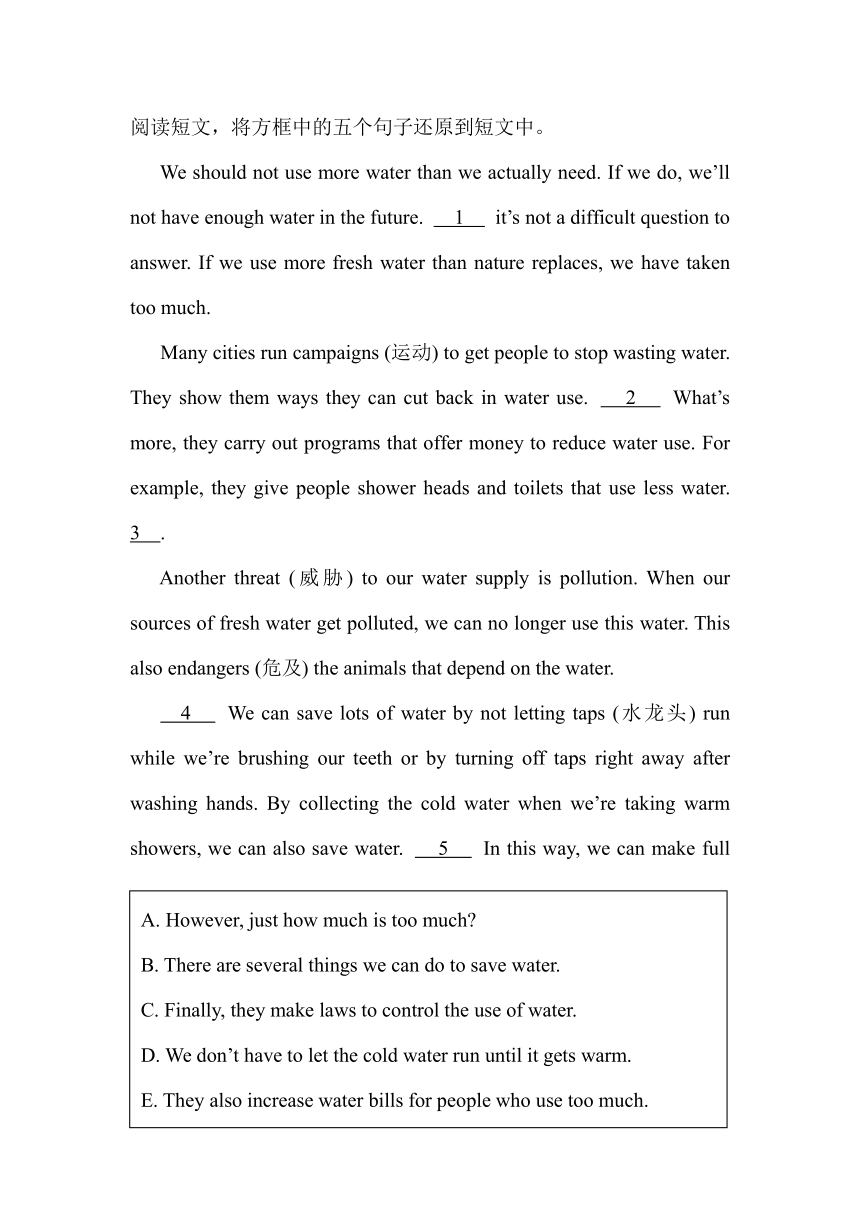 阅读短文，将方框中的五个句子还原到短文中。

We should not use more water than we actually need. If we do, we'll not have enough water in the future. __1__ it's not a difficult question to answer. If we use more fresh water than nature replaces, we have taken too much.

Many cities run campaigns (运动) to get people to stop wasting water. They show them ways they can cut back in water use. __2__ What's more, they carry out programs that offer money to reduce water use. For example, they give people shower heads and toilets that use less water. 3__.

Another threat (威胁) to our water supply is pollution. When our sources of fresh water get polluted, we can no longer use this water. This also endangers (危及) the animals that depend on the water.

__4__ We can save lots of water by not letting taps (水龙头) run while we're brushing our teeth or by turning off taps right away after washing hands. By collecting the cold water when we're taking warm showers, we can also save water. __5__ In this way, we can make full

A. However, just how much is too much?

B. There are several things we can do to save water.

C. Finally, they make laws to control the use of water.

D. We don't have to let the cold water run until it gets warm.

E. They also increase water bills for people who use too much.